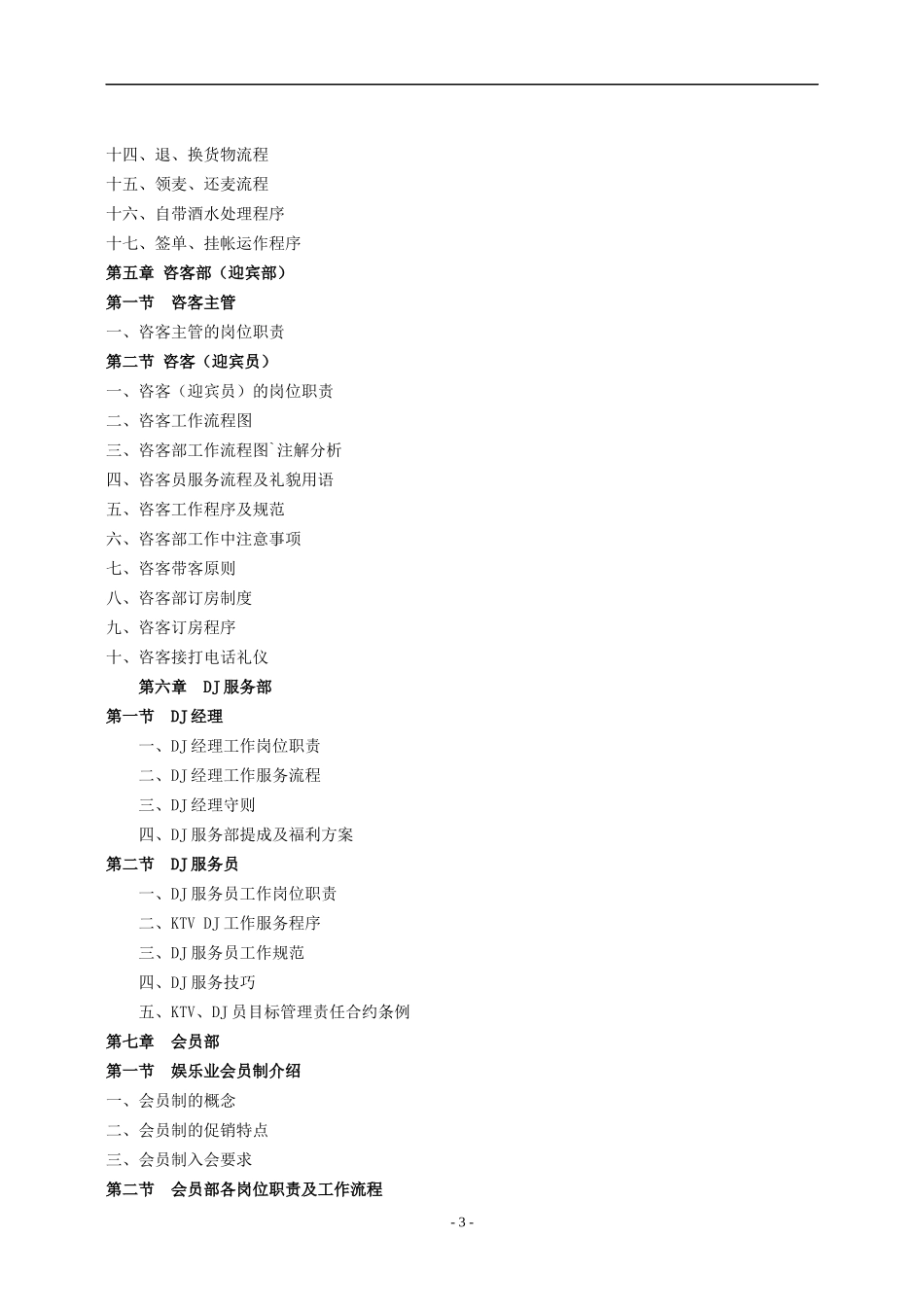 十四、退、换货物流程
十五、领麦、还麦流程
十六、自带酒水处理程序
十七、签单、挂帐运作程序
第五章 咨客部（迎宾部）
第一节 咨客主管
一、咨客主管的岗位职责
第二节 咨客（迎宾员）
一、咨客（迎宾员）的岗位职责
二、咨客工作流程图
三、咨客部工作流程图`注解分析
四、咨客员服务流程及礼貌用语
五、咨客工作程序及规范
六、咨客部工作中注意事项
七、咨客带客原则
八、咨客部订房制度
九、咨客订房程序
十、咨客接打电话礼仪
第六章 DJ服务部
第一节 DJ经理
一、DJ经理工作岗位职责
二、DJ经理工作服务流程
三、DJ经理守则
四、DJ服务部提成及福利方案
第二节 DJ服务员
一、DJ服务员工作岗位职责
二、KTV DJ工作服务程序
三、DJ服务员工作规范
四、DJ服务技巧
五、KTV、DJ员目标管理责任合约条例
第七章 会员部
第一节 娱乐业会员制介绍
一、会员制的概念
二、会员制的促销特点
三、会员制入会要求
第二节 会员部各岗位职责及工作流程
- 3 -